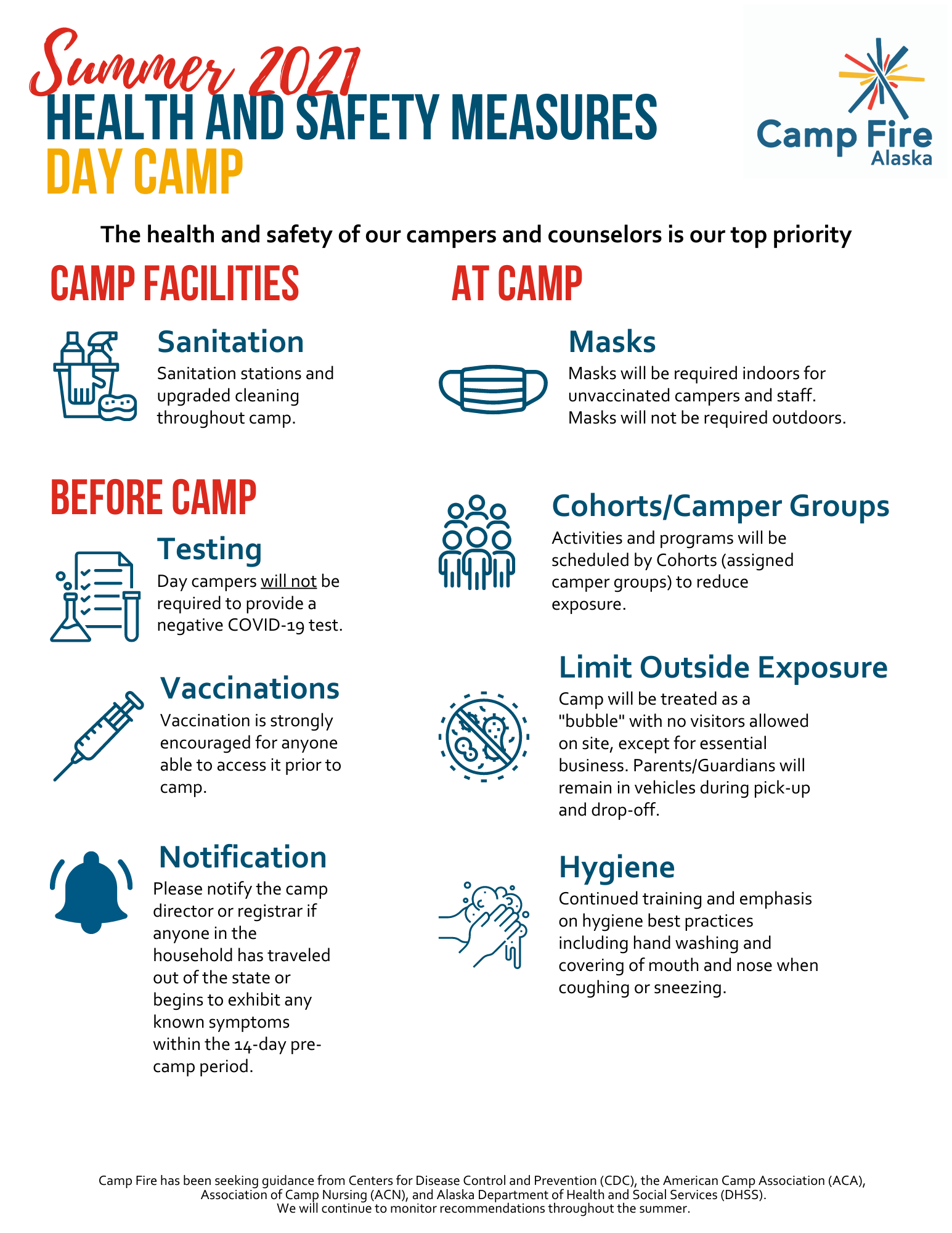 Summer 2021
HEALTH AND SAFETY MEASURES
DAY CAMP

Camp Fire
Alaska

The health and safety of our campers and counselors is our top priority

CAMP FACILITIES

Sanitation

Sanitation stations and upgraded cleaning throughout camp.

BEFORE CAMP

Testing

Day campers will not be required to provide a negative COVID-19 test.

Vaccinations

Vaccination is strongly encouraged for anyone able to access it prior to camp.

Notification

Please notify the camp director or registrar if anyone in the household has traveled out of the state or begins to exhibit any known symptoms within the 14-day pre-camp period.

AT CAMP

Masks

Masks will be required indoors for unvaccinated campers and staff. Masks will not be required outdoors.

Cohorts/Camper Groups

Activities and programs will be scheduled by Cohorts (assigned camper groups) to reduce exposure.

Limit Outside Exposure

Camp will be treated as a "bubble" with no visitors allowed on site, except for essential business. Parents/Guardians will remain in vehicles during pick-up and drop-off.

Hygiene

Continued training and emphasis on hygiene best practices including hand washing and covering of mouth and nose when coughing or sneezing.

Camp Fire has been seeking guidance from Centers for Disease Control and Prevention (CDC), the American Camp Association (ACA), Association of Camp Nursing (ACN), and Alaska Department of Health and Social Services (DHSS).
We will continue to monitor recommendations throughout the summer.